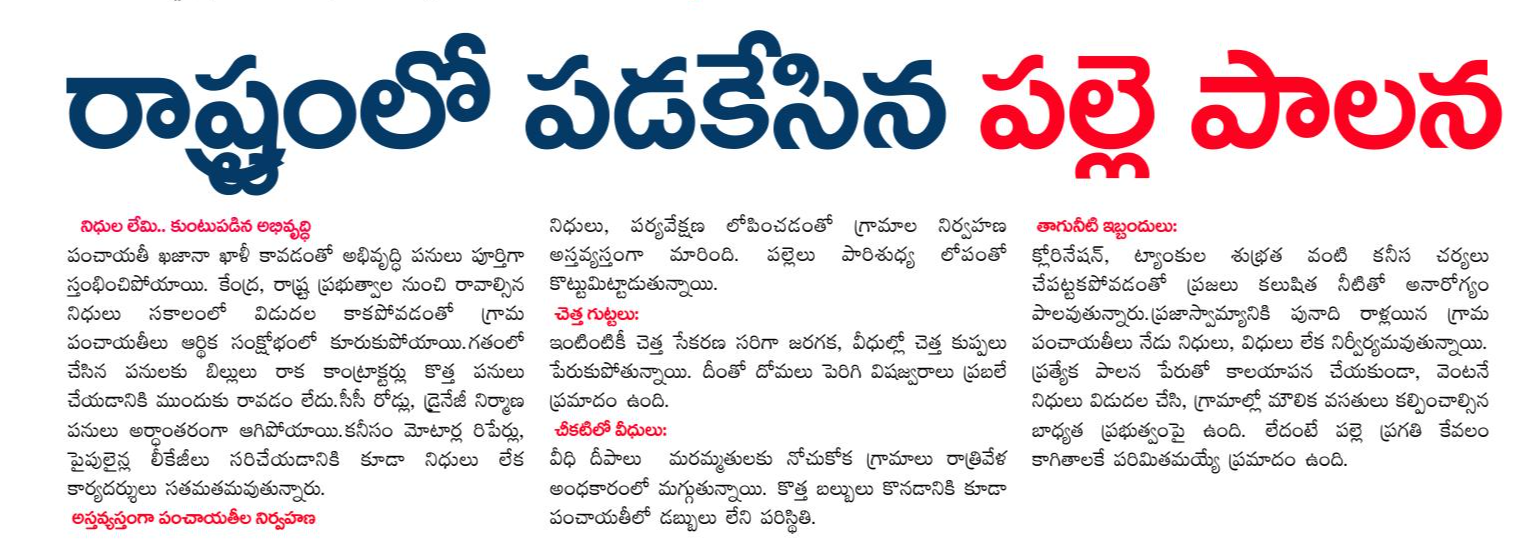 రాష్ట్రంలో పడకేసిన పల్లె పాలన

నిధుల లేమి.. కుంటుపడిన అభివృద్ధి

పంచాయతీ ఖజానా ఖాళీ కావడంతో అభివృద్ధి పనులు పూర్తిగా స్తంభించిపోయాయి. కేంద్ర, రాష్ట్ర ప్రభుత్వాల నుంచి రావాల్సిన నిధులు సకాలంలో విడుదల కాకపోవడంతో గ్రామ పంచాయతీలు ఆర్థిక సంక్షోభంలో కూరుకుపోయాయి.గతంలో చేసిన పనులకు బిల్లులు రాక కాంట్రాక్టర్లు కొత్త పనులు చేయడానికి ముందుకు రావడం లేదు.సీసీ రోడ్లు, డ్రైనేజీ నిర్మాణ పనులు అర్ధాంతరంగా ఆగిపోయాయి.కనీసం మోటార్ల రిపేర్లు, పైపులైన్ల లీకేజీలు సరిచేయడానికి కూడా నిధులు లేక కార్యదర్శులు సతమతమవుతున్నారు.

అస్తవ్యస్తంగా పంచాయతీల నిర్వహణ

నిధులు, పర్యవేక్షణ లోపించడంతో గ్రామాల నిర్వహణ అస్తవ్యస్తంగా మారింది. పల్లెలు పారిశుధ్య లోపంతో కొట్టుమిట్టాడుతున్నాయి.

చెత్త గుట్టలు:

ఇంటింటికీ చెత్త సేకరణ సరిగా జరగక, వీధుల్లో చెత్త కుప్పలు పేరుకుపోతున్నాయి. దీంతో దోమలు పెరిగి విషజ్వరాలు ప్రబలే ప్రమాదం ఉంది.

చీకటిలో వీధులు:

వీధి దీపాలు మరమ్మతులకు నోచుకోక గ్రామాలు రాత్రివేళ అంధకారంలో మగ్గుతున్నాయి. కొత్త బల్బులు కొనడానికి కూడా పంచాయతీలో డబ్బులు లేని పరిస్థితి.

తాగునీటి ఇబ్బందులు:

క్లోరినేషన్, ట్యాంకుల శుభ్రత వంటి కనీస చర్యలు చేపట్టకపోవడంతో ప్రజలు కలుషిత నీటితో అనారోగ్యం పాలవుతున్నారు.ప్రజాస్వామ్యానికి పునాది రాళ్లయిన గ్రామ పంచాయతీలు నేడు నిధులు, విధులు లేక నిర్వీర్యమవుతున్నాయి. ప్రత్యేక పాలన పేరుతో కాలయాపన చేయకుండా, వెంటనే నిధులు విడుదల చేసి, గ్రామాల్లో మౌలిక వసతులు కల్పించాల్సిన బాధ్యత ప్రభుత్వంపై ఉంది. లేదంటే పల్లె ప్రగతి కేవలం కాగితాలకే పరిమితమయ్యే ప్రమాదం ఉంది.